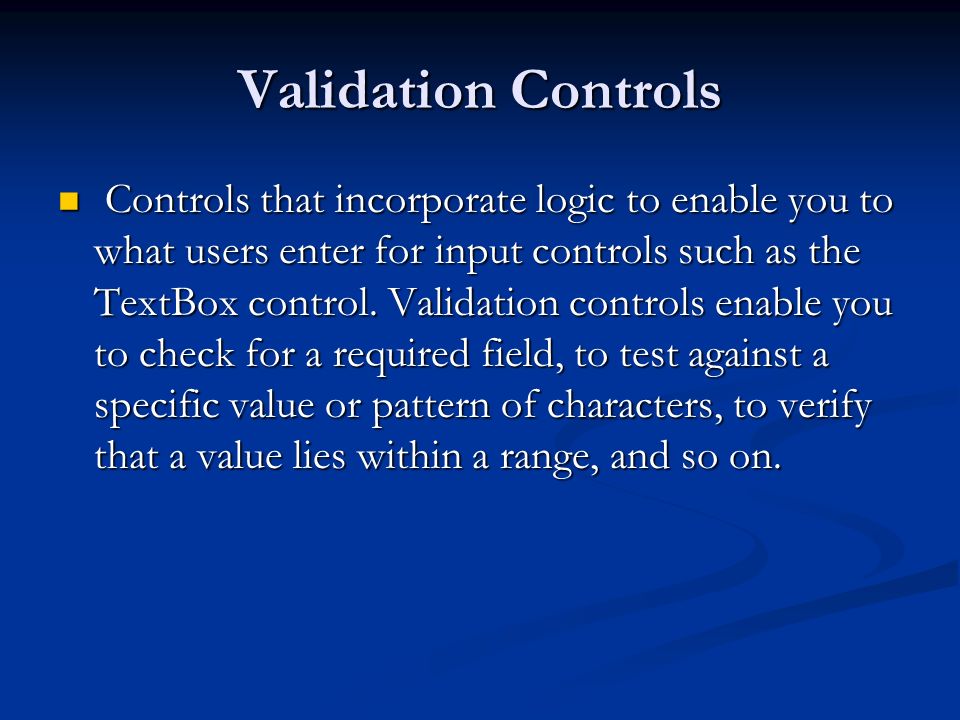 Validation Controls

Controls that incorporate logic to enable you to what users enter for input controls such as the TextBox control. Validation controls enable you to check for a required field, to test against a specific value or pattern of characters, to verify that a value lies within a range, and so on.